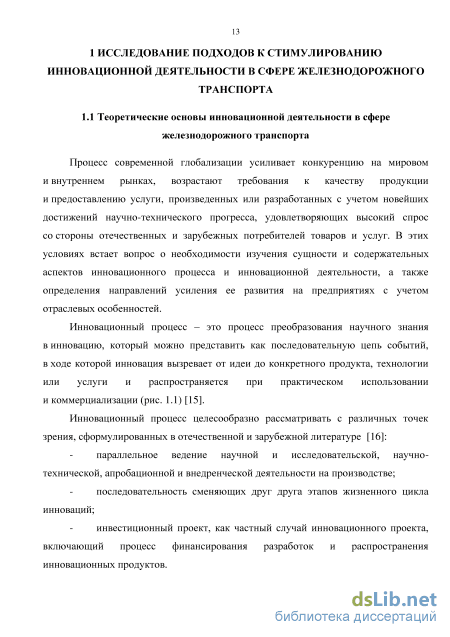 13

1 ИССЛЕДОВАНИЕ ПОДХОДОВ К СТИМУЛИРОВАНИЮ ИННОВАЦИОННОЙ ДЕЯТЕЛЬНОСТИ В СФЕРЕ ЖЕЛЕЗНОДОРОЖНОГО ТРАНСПОРТА

1.1 Теоретические основы инновационной деятельности в сфере железнодорожного транспорта

Процесс современной глобализации усиливает конкуренцию на мировом и внутреннем рынках, возрастают требования к качеству продукции и предоставлению услуги, произведенных или разработанных с учетом новейших достижений научно-технического прогресса, удовлетворяющих высокий спрос со стороны отечественных и зарубежных потребителей товаров и услуг. В этих условиях встает вопрос о необходимости изучения сущности и содержательных аспектов инновационного процесса и инновационной деятельности, а также определения направлений усиления ее развития на предприятиях с учетом отраслевых особенностей.

Инновационный процесс – это процесс преобразования научного знания в инновацию, который можно представить как последовательную цепь событий, в ходе которой инновация вызревает от идеи до конкретного продукта, технологии или услуги и распространяется при практическом использовании и коммерциализации (рис. 1.1) [15].

Инновационный процесс целесообразно рассматривать с различных точек зрения, сформулированных в отечественной и зарубежной литературе [16]:

- параллельное ведение научной и исследовательской, научно-технической, апробационной и внедренческой деятельности на производстве;

- последовательность сменяющих друг друга этапов жизненного цикла инноваций;

- инвестиционный проект, как частный случай инновационного проекта, включающий процесс финансирования разработок и распространения инновационных продуктов.

dsLib.net
библиотека диссертаций